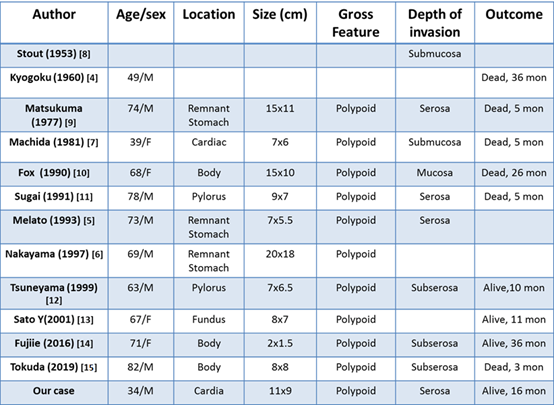 | Author | Age/sex | Location | Size (cm) | Gross Feature | Depth of invasion | Outcome |
|---|---|---|---|---|---|---|
| Stout (1953) [8] | | | | | Submucosa | |
| Kyogoku (1960) [4] | 49/M | | | | | Dead, 36 mon |
| Matsukuma (1977) [9] | 74/M | Remnant Stomach | 15x11 | Polypoid | Serosa | Dead, 5 mon |
| Machida (1981) [7] | 39/F | Cardiac | 7x6 | Polypoid | Submucosa | Dead, 5 mon |
| Fox (1990) [10] | 68/F | Body | 15x10 | Polypoid | Mucosa | Dead, 26 mon |
| Sugai (1991) [11] | 78/M | Pylorus | 9x7 | Polypoid | Serosa | Dead, 5 mon |
| Melato (1993) [5] | 73/M | Remnant Stomach | 7x5.5 | Polypoid | Serosa | |
| Nakayama (1997) [6] | 69/M | Remnant Stomach | 20x18 | Polypoid | | |
| Tsuneyama (1999) [12] | 63/M | Pylorus | 7x6.5 | Polypoid | Subserosa | Alive,10 mon |
| Sato Y(2001) [13] | 67/F | Fundus | 8x7 | Polypoid | | Alive, 11 mon |
| Fujiie (2016) [14] | 71/F | Body | 2x1.5 | Polypoid | Subserosa | Alive, 36 mon |
| Tokuda (2019) [15] | 82/M | Body | 8x8 | Polypoid | Subserosa | Dead, 3 mon |
| Our case | 34/M | Cardia | 11x9 | Polypoid | Serosa | Alive, 16 mon |